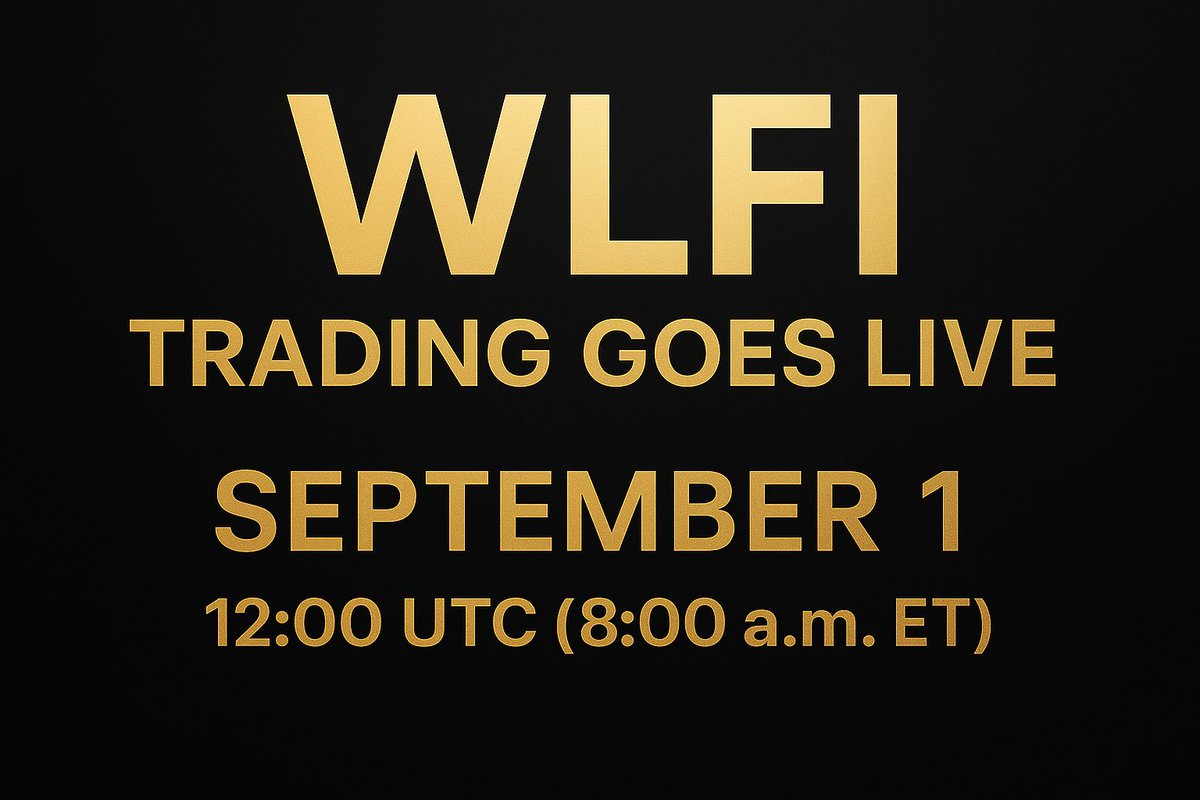 WLFI
TRADING GOES LIVE
SEPTEMBER 1
12:00 UTC (8:00 a.m. ET)